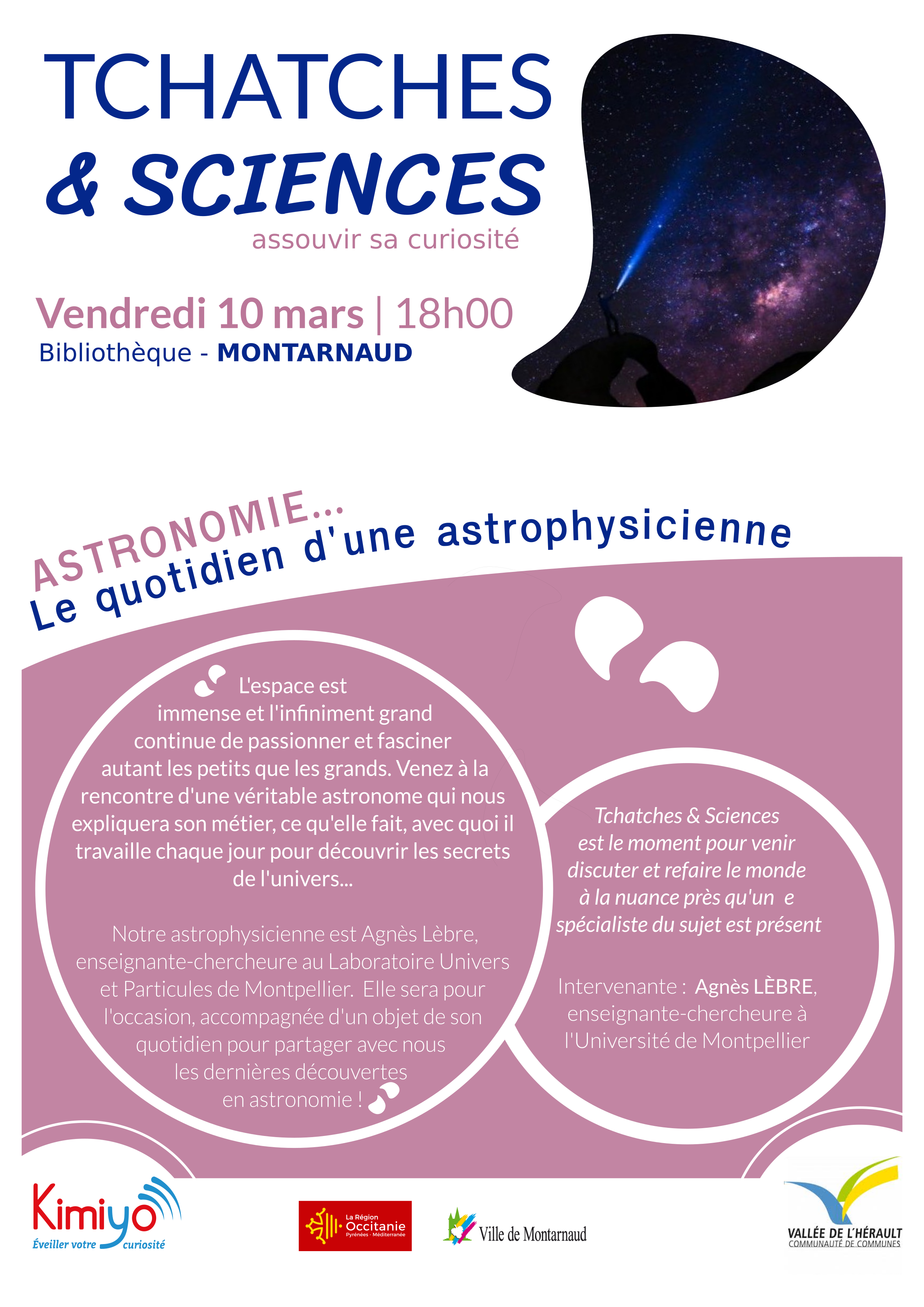 TCHATCHES
& SCIENCES
assouvir sa curiosité

Vendredi 10 mars | 18h00
Bibliothèque - MONTARNAUD

ASTRONOMIE...
Le quotidien d'une astrophysicienne

L'espace est immense et l'infiniment grand continue de passionner et fasciner autant les petits que les grands. Venez à la rencontre d'une véritable astronome qui nous expliquera son métier, ce qu'elle fait, avec quoi il travaille chaque jour pour découvrir les secrets de l'univers...

Notre astrophysicienne est Agnès Lèbre, enseignante-chercheure au Laboratoire Univers et Particules de Montpellier. Elle sera pour l'occasion, accompagnée d'un objet de son quotidien pour partager avec nous les dernières découvertes en astronomie !

Tchatches & Sciences est le moment pour venir discuter et refaire le monde à la nuance près qu'un e spécialiste du sujet est présent

Intervenante : Agnès LÈBRE, enseignante-chercheure à l'Université de Montpellier

Kimiyo
Éveiller votre curiosité

La Région Occitanie Pyrénées - Méditerranée

Ville de Montarnaud

VALLÉE DE L'HÉRAULT
COMMUNAUTÉ DE COMMUNES